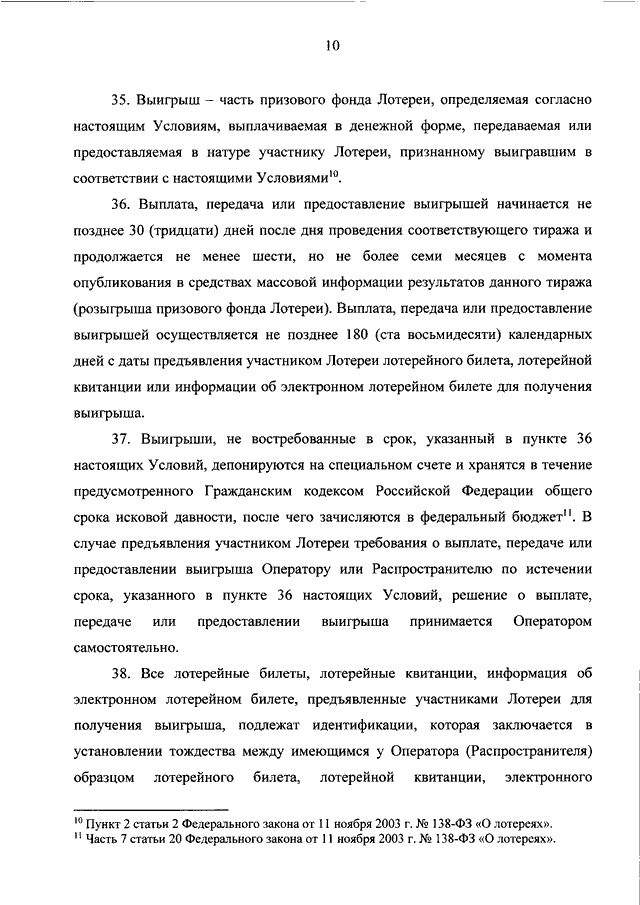 10

35. Выигрыш – часть призового фонда Лотереи, определяемая согласно настоящим Условиям, выплачиваемая в денежной форме, передаваемая или предоставляемая в натуре участнику Лотереи, признанному выигравшим в соответствии с настоящими Условиями$^{10}$.

36. Выплата, передача или предоставление выигрышей начинается не позднее 30 (тридцати) дней после дня проведения соответствующего тиража и продолжается не менее шести, но не более семи месяцев с момента опубликования в средствах массовой информации результатов данного тиража (розыгрыша призового фонда Лотереи). Выплата, передача или предоставление выигрышей осуществляется не позднее 180 (ста восьмидесяти) календарных дней с даты предъявления участником Лотереи лотерейного билета, лотерейной квитанции или информации об электронном лотерейном билете для получения выигрыша.

37. Выигрыши, не востребованные в срок, указанный в пункте 36 настоящих Условий, депонируются на специальном счете и хранятся в течение предусмотренного Гражданским кодексом Российской Федерации общего срока исковой давности, после чего зачисляются в федеральный бюджет$^{11}$. В случае предъявления участником Лотереи требования о выплате, передаче или предоставлении выигрыша Оператору или Распространителю по истечении срока, указанного в пункте 36 настоящих Условий, решение о выплате, передаче или предоставлении выигрыша принимается Оператором самостоятельно.

38. Все лотерейные билеты, лотерейные квитанции, информация об электронном лотерейном билете, предъявленные участниками Лотереи для получения выигрыша, подлежат идентификации, которая заключается в установлении тождества между имеющимся у Оператора (Распространителя) образцом лотерейного билета, лотерейной квитанции, электронного

$^{10}$ Пункт 2 статьи 2 Федерального закона от 11 ноября 2003 г. № 138-ФЗ «О лотереях».
$^{11}$ Часть 7 статьи 20 Федерального закона от 11 ноября 2003 г. № 138-ФЗ «О лотереях».